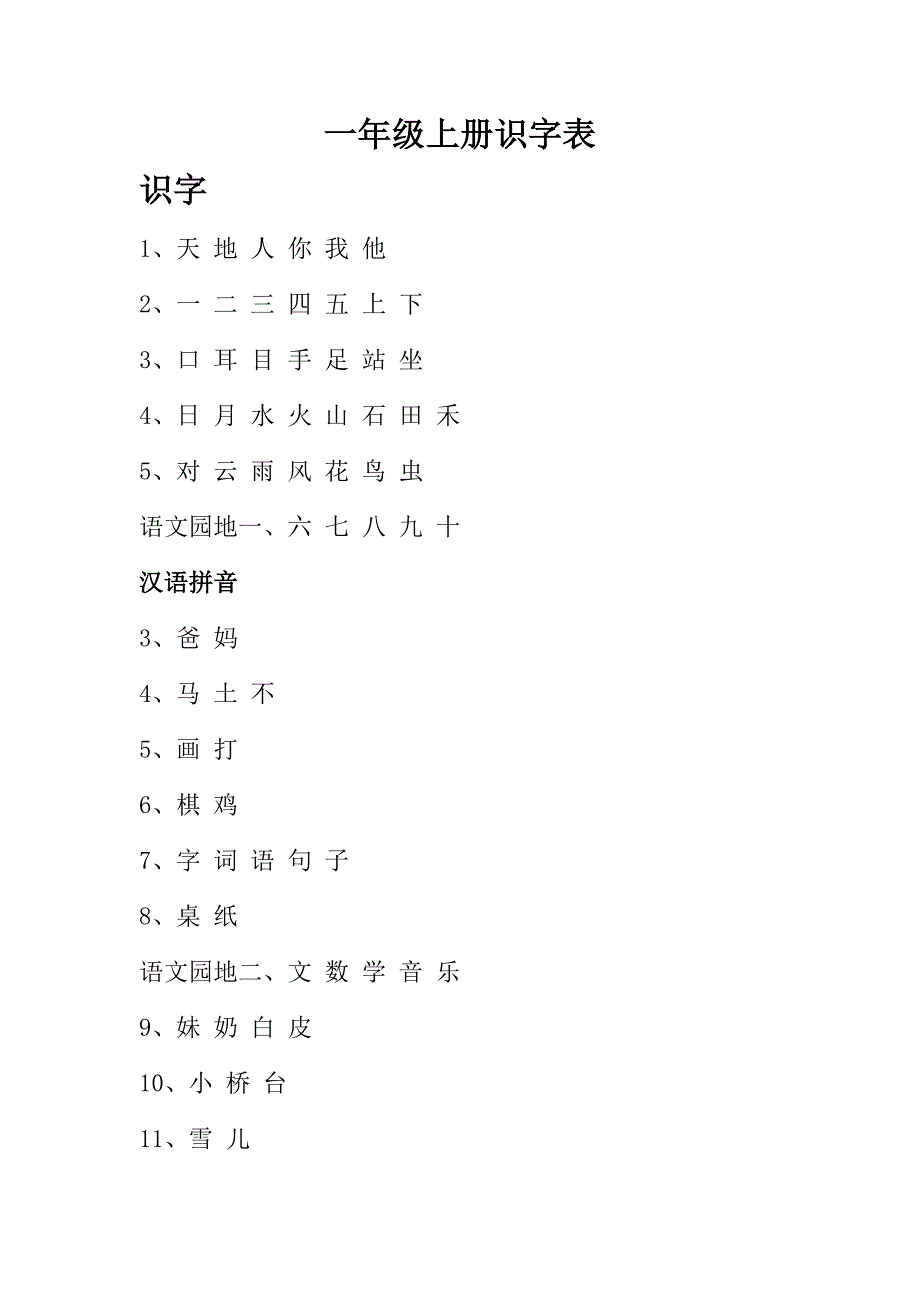 一年级上册识字表

识字

1、天 地 人 你 我 他

2、一 二 三 四 五 上 下

3、口 耳 目 手 足 站 坐

4、日 月 水 火 山 石 田 禾

5、对 云 雨 风 花 鸟 虫

语文园地一、六 七 八 九 十

汉语拼音

3、爸 妈

4、马 土 不

5、画 打

6、棋 鸡

7、字 词 语 句 子

8、桌 纸

语文园地二、文 数 学 音 乐

9、妹 奶 白 皮

10、小 桥 台

11、雪 儿